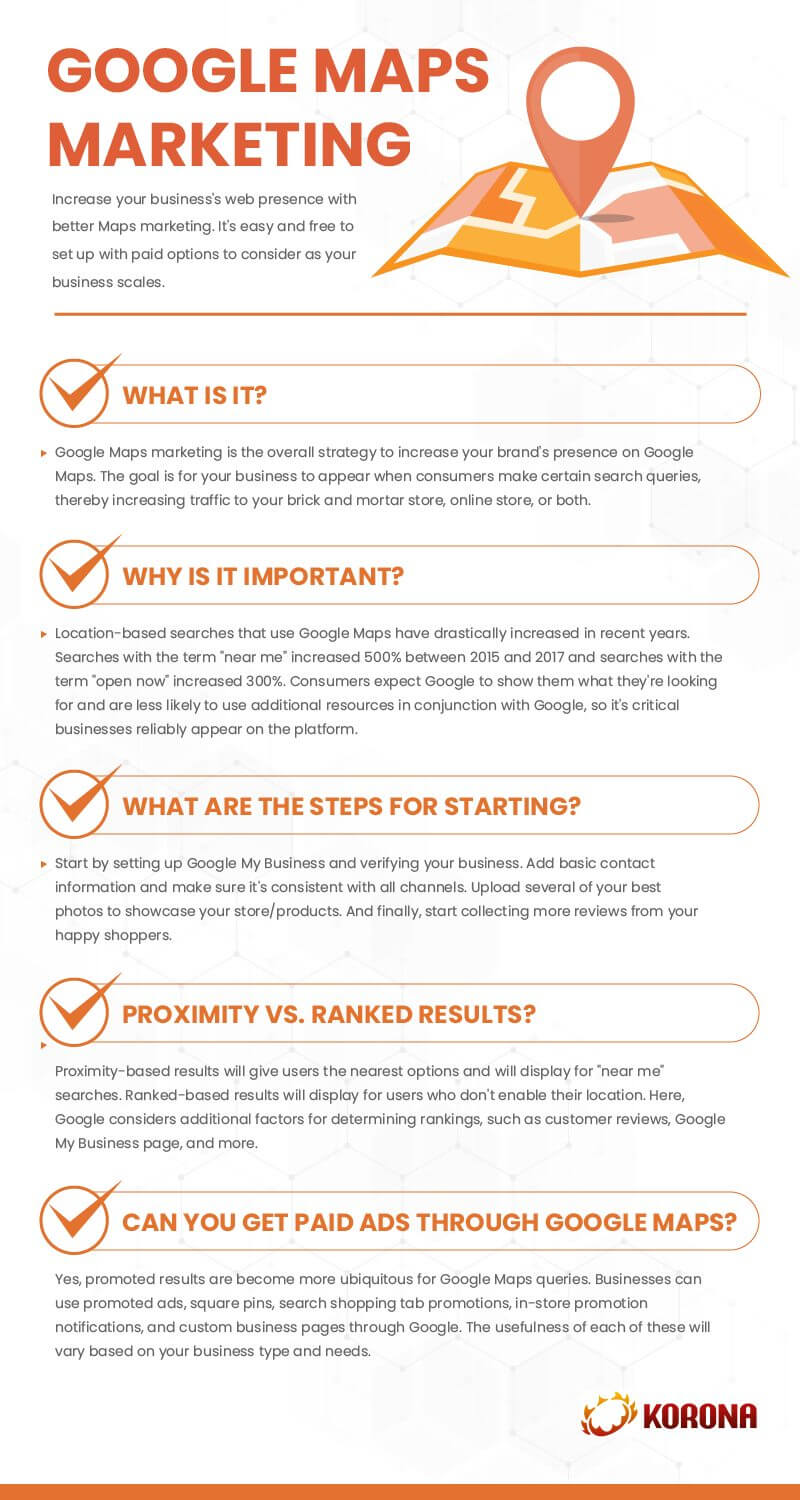 GOOGLE MAPS MARKETING

Increase your business's web presence with better Maps marketing. It's easy and free to set up with paid options to consider as your business scales.

WHAT IS IT?

Google Maps marketing is the overall strategy to increase your brand's presence on Google Maps. The goal is for your business to appear when consumers make certain search queries, thereby increasing traffic to your brick and mortar store, online store, or both.

WHY IS IT IMPORTANT?

Location-based searches that use Google Maps have drastically increased in recent years. Searches with the term "near me" increased 500% between 2015 and 2017 and searches with the term "open now" increased 300%. Consumers expect Google to show them what they're looking for and are less likely to use additional resources in conjunction with Google, so it's critical businesses reliably appear on the platform.

WHAT ARE THE STEPS FOR STARTING?

Start by setting up Google My Business and verifying your business. Add basic contact information and make sure it's consistent with all channels. Upload several of your best photos to showcase your store/products. And finally, start collecting more reviews from your happy shoppers.

PROXIMITY VS. RANKED RESULTS?

Proximity-based results will give users the nearest options and will display for "near me" searches. Ranked-based results will display for users who don't enable their location. Here, Google considers additional factors for determining rankings, such as customer reviews, Google My Business page, and more.

CAN YOU GET PAID ADS THROUGH GOOGLE MAPS?

Yes, promoted results are become more ubiquitous for Google Maps queries. Businesses can use promoted ads, square pins, search shopping tab promotions, in-store promotion notifications, and custom business pages through Google. The usefulness of each of these will vary based on your business type and needs.

KORONA